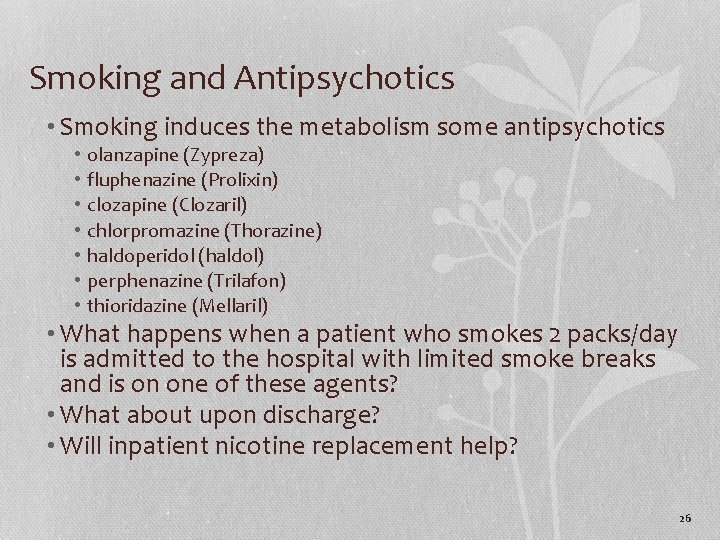 Smoking and Antipsychotics

• Smoking induces the metabolism some antipsychotics
  • olanzapine (Zypreza)
  • fluphenazine (Prolixin)
  • clozapine (Clozaril)
  • chlorpromazine (Thorazine)
  • haldoperidol (haldol)
  • perphenazine (Trilafon)
  • thioridazine (Mellaril)
• What happens when a patient who smokes 2 packs/day is admitted to the hospital with limited smoke breaks and is on one of these agents?
• What about upon discharge?
• Will inpatient nicotine replacement help?

26